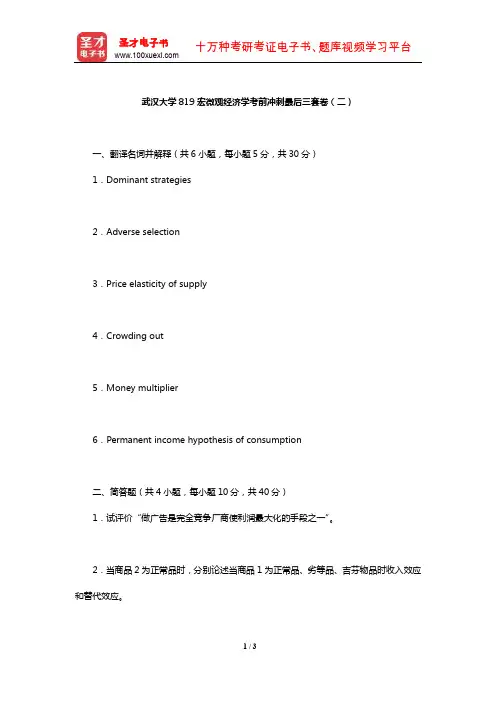 圣才电子书
圣才电子书
www.100xuexi.com
十万种考研考证电子书、题库视频学习平台

武汉大学 819 宏微观经济学考前冲刺最后三套卷（二）

一、翻译名词并解释（共 6 小题，每小题 5 分，共 30 分）

1．Dominant strategies

2．Adverse selection

3．Price elasticity of supply

4．Crowding out

5．Money multiplier

6．Permanent income hypothesis of consumption

二、简答题（共 4 小题，每小题 10 分，共 40 分）

1．试评价“做广告是完全竞争厂商使利润最大化的手段之一”。

2．当商品 2 为正常品时，分别论述当商品 1 为正常品、劣等品、吉芬物品时收入效应和替代效应。

1 / 3